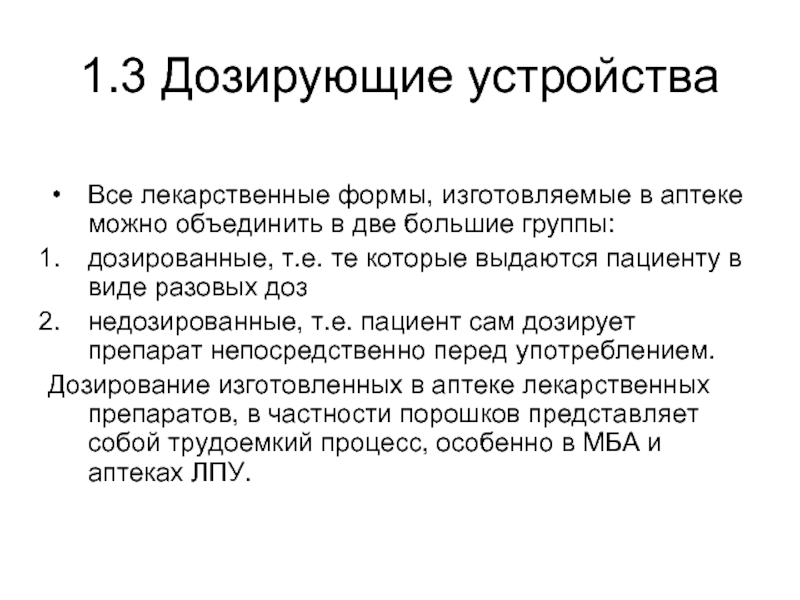 1.3 Дозирующие устройства

• Все лекарственные формы, изготовляемые в аптеке можно объединить в две большие группы:

1. дозированные, т.е. те которые выдаются пациенту в виде разовых доз

2. недозированные, т.е. пациент сам дозирует препарат непосредственно перед употреблением.

Дозирование изготовленных в аптеке лекарственных препаратов, в частности порошков представляет собой трудоемкий процесс, особенно в МБА и аптеках ЛПУ.